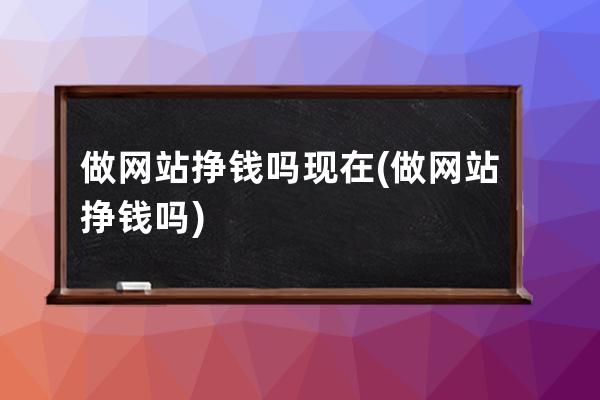 做网站挣钱吗现在(做网站挣钱吗)